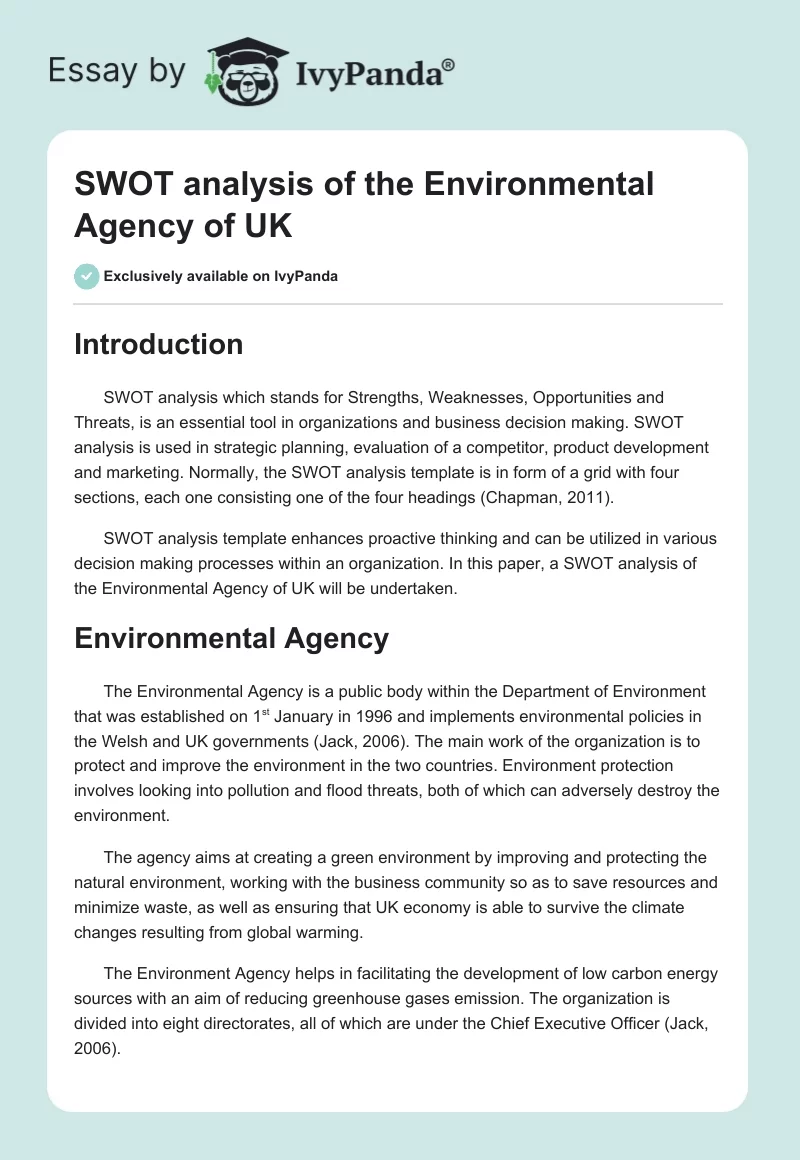 Essay by IvyPanda®

SWOT analysis of the Environmental Agency of UK

Exclusively available on IvyPanda

Introduction

SWOT analysis which stands for Strengths, Weaknesses, Opportunities and Threats, is an essential tool in organizations and business decision making. SWOT analysis is used in strategic planning, evaluation of a competitor, product development and marketing. Normally, the SWOT analysis template is in form of a grid with four sections, each one consisting one of the four headings (Chapman, 2011).

SWOT analysis template enhances proactive thinking and can be utilized in various decision making processes within an organization. In this paper, a SWOT analysis of the Environmental Agency of UK will be undertaken.

Environmental Agency

The Environmental Agency is a public body within the Department of Environment that was established on 1$^{st}$ January in 1996 and implements environmental policies in the Welsh and UK governments (Jack, 2006). The main work of the organization is to protect and improve the environment in the two countries. Environment protection involves looking into pollution and flood threats, both of which can adversely destroy the environment.

The agency aims at creating a green environment by improving and protecting the natural environment, working with the business community so as to save resources and minimize waste, as well as ensuring that UK economy is able to survive the climate changes resulting from global warming.

The Environment Agency helps in facilitating the development of low carbon energy sources with an aim of reducing greenhouse gases emission. The organization is divided into eight directorates, all of which are under the Chief Executive Officer (Jack, 2006).